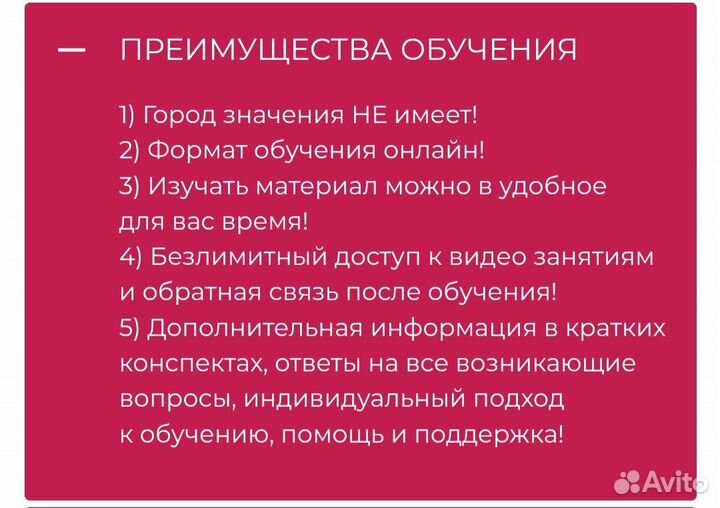 — ПРЕИМУЩЕСТВА ОБУЧЕНИЯ

1) Город значения НЕ имеет!
2) Формат обучения онлайн!
3) Изучать материал можно в удобное для вас время!
4) Безлимитный доступ к видео занятиям и обратная связь после обучения!
5) Дополнительная информация в кратких конспектах, ответы на все возникающие вопросы, индивидуальный подход к обучению, помощь и поддержка!

Avito